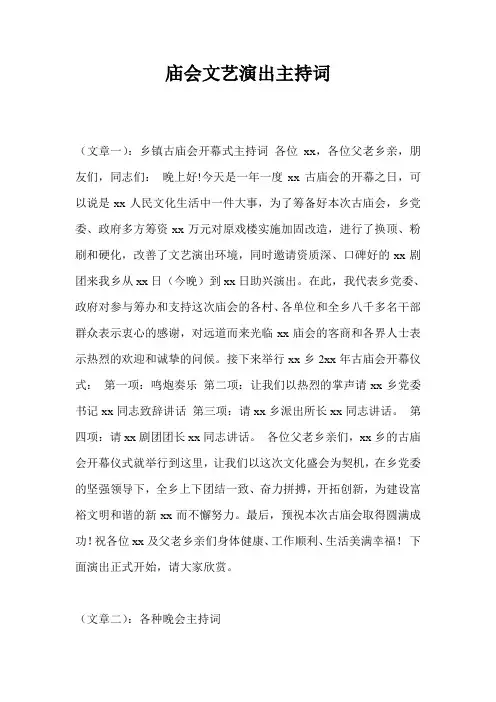 庙会文艺演出主持词

（文章一）：乡镇古庙会开幕式主持词 各位 xx，各位父老乡亲，朋友们，同志们： 晚上好!今天是一年一度 xx 古庙会的开幕之日，可以说是 xx 人民文化生活中一件大事，为了筹备好本次古庙会，乡党委、政府多方筹资 xx 万元对原戏楼实施加固改造，进行了换顶、粉刷和硬化，改善了文艺演出环境，同时邀请资质深、口碑好的 xx 剧团来我乡从 xx 日（今晚）到 xx 日助兴演出。在此，我代表乡党委、政府对参与筹办和支持这次庙会的各村、各单位和全乡八千多名干部群众表示衷心的感谢，对远道而来光临 xx 庙会的客商和各界人士表示热烈的欢迎和诚挚的问候。接下来举行 xx 乡 2xx 年古庙会开幕仪式： 第一项：鸣炮奏乐 第二项：让我们以热烈的掌声请 xx 乡党委书记 xx 同志致辞讲话 第三项：请 xx 乡派出所长 xx 同志讲话。 第四项：请 xx 剧团团长 xx 同志讲话。 各位父老乡亲们，xx 乡的古庙会开幕仪式就举行到这里，让我们以这次文化盛会为契机，在乡党委的坚强领导下，全乡上下团结一致、奋力拼搏，开拓创新，为建设富裕文明和谐的新 xx 而不懈努力。最后，预祝本次古庙会取得圆满成功!祝各位 xx 及父老乡亲们身体健康、工作顺利、生活美满幸福！下面演出正式开始，请大家欣赏。

（文章二）：各种晚会主持词